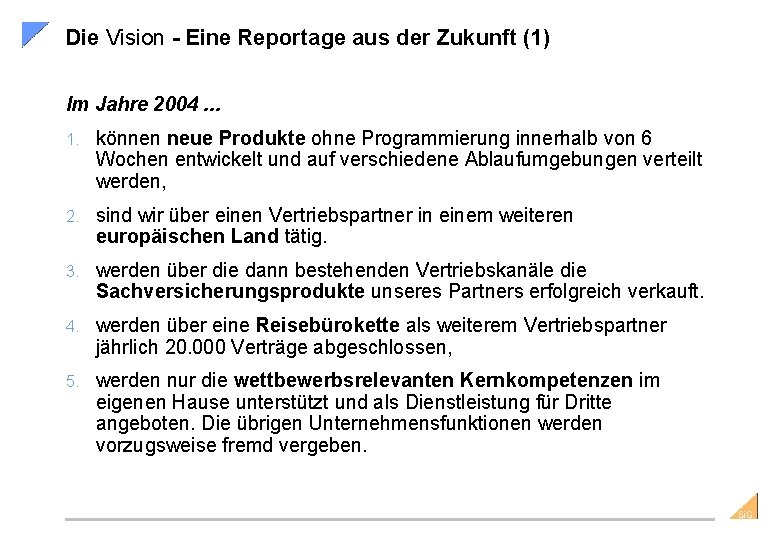 Die Vision - Eine Reportage aus der Zukunft (1)

Im Jahre 2004 ...

1. können neue Produkte ohne Programmierung innerhalb von 6 Wochen entwickelt und auf verschiedene Ablaufumgebungen verteilt werden,

2. sind wir über einen Vertriebspartner in einem weiteren europäischen Land tätig.

3. werden über die dann bestehenden Vertriebskanäle die Sachversicherungsprodukte unseres Partners erfolgreich verkauft.

4. werden über eine Reisebürokette als weiterem Vertriebspartner jährlich 20.000 Verträge abgeschlossen,

5. werden nur die wettbewerbsrelevanten Kernkompetenzen im eigenen Hause unterstützt und als Dienstleistung für Dritte angeboten. Die übrigen Unternehmensfunktionen werden vorzugsweise fremd vergeben.

SIG